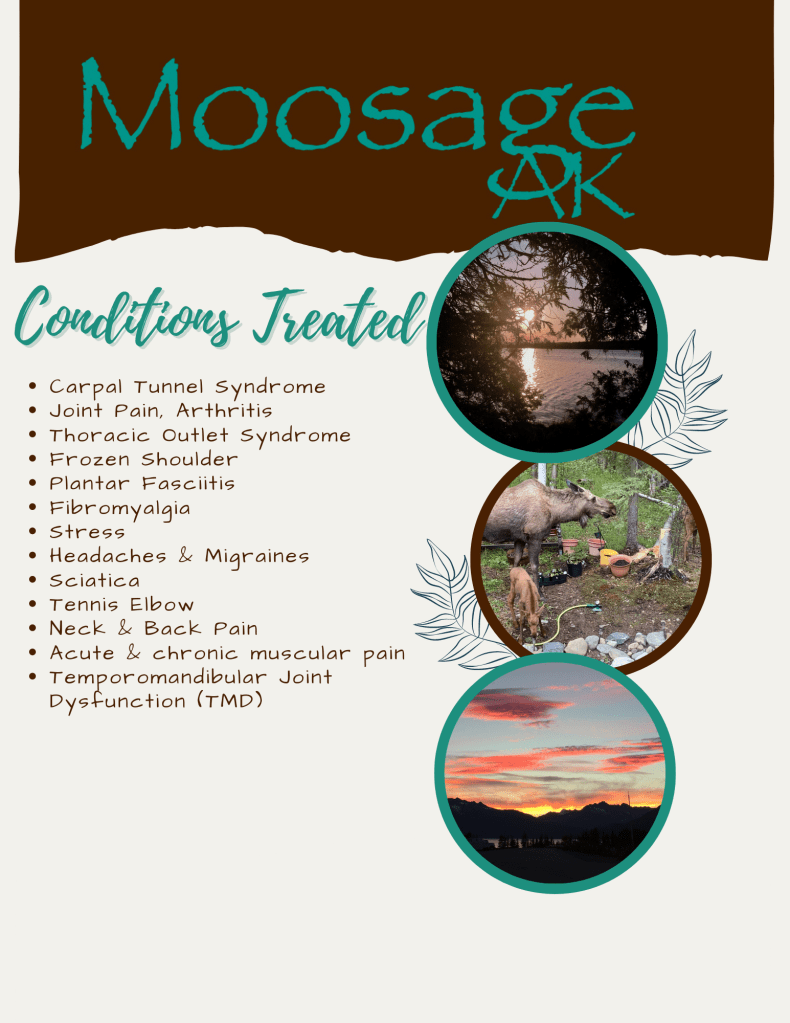 Moosage
AK

Conditions Treated

• Carpal Tunnel Syndrome
• Joint Pain, Arthritis
• Thoracic Outlet Syndrome
• Frozen Shoulder
• Plantar Fasciitis
• Fibromyalgia
• Stress
• Headaches & Migraines
• Sciatica
• Tennis Elbow
• Neck & Back Pain
• Acute & chronic muscular pain
• Temporomandibular Joint Dysfunction (TMD)